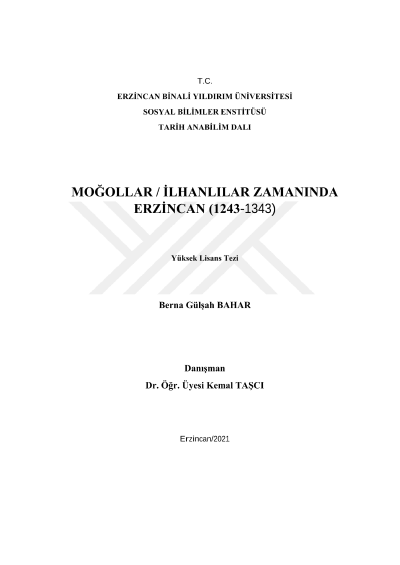 T.C.
ERZİNCAN BİNALİ YILDIRIM ÜNİVERSİTESİ
SOSYAL BİLİMLER ENSTİTÜSÜ
TARİH ANABİLİM DALI

MOĞOLLAR / İLHANLILAR ZAMANINDA ERZİNCAN (1243-1343)

Yüksek Lisans Tezi

Berna Gülşah BAHAR

Danışman
Dr. Öğr. Üyesi Kemal TAŞCI

Erzincan/2021